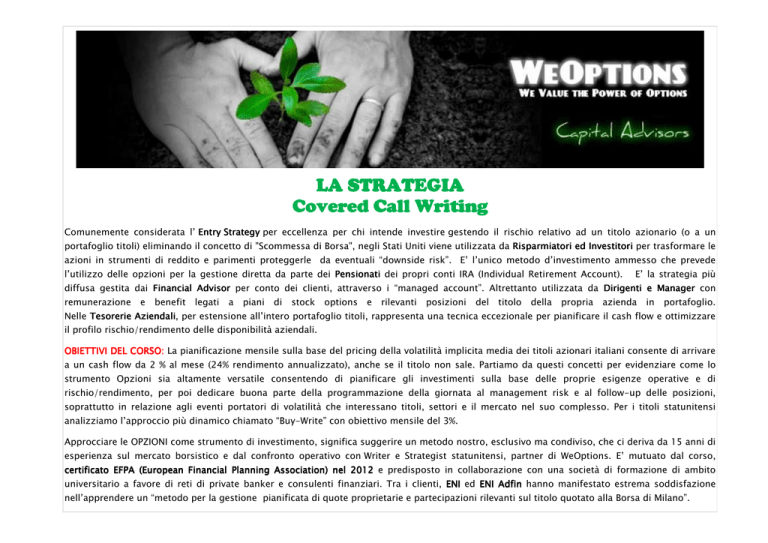 WEOPTIONS
WE VALUE THE POWER OF OPTIONS

Capital Advisors

LA STRATEGIA
Covered Call Writing

Comunemente considerata l' Entry Strategy per eccellenza per chi intende investire gestendo il rischio relativo ad un titolo azionario (o a un portafoglio titoli) eliminando il concetto di "Scommessa di Borsa", negli Stati Uniti viene utilizzata da Risparmiatori ed Investitori per trasformare le azioni in strumenti di reddito e parimenti proteggerle da eventuali "downside risk". E' l'unico metodo d'investimento ammesso che prevede l'utilizzo delle opzioni per la gestione diretta da parte dei Pensionati dei propri conti IRA (Individual Retirement Account). E' la strategia più diffusa gestita dai Financial Advisor per conto dei clienti, attraverso i "managed account". Altrettanto utilizzata da Dirigenti e Manager con remunerazione e benefit legati a piani di stock options e rilevanti posizioni del titolo della propria azienda in portafoglio. Nelle Tesorerie Aziendali, per estensione all'intero portafoglio titoli, rappresenta una tecnica eccezionale per pianificare il cash flow e ottimizzare il profilo rischio/rendimento delle disponibilità aziendali.

OBIETTIVI DEL CORSO: La pianificazione mensile sulla base del pricing della volatilità implicita media dei titoli azionari italiani consente di arrivare a un cash flow da 2 % al mese (24% rendimento annualizzato), anche se il titolo non sale. Partiamo da questi concetti per evidenziare come lo strumento Opzioni sia altamente versatile consentendo di pianificare gli investimenti sulla base delle proprie esigenze operative e di rischio/rendimento, per poi dedicare buona parte della programmazione della giornata al management risk e al follow-up delle posizioni, soprattutto in relazione agli eventi portatori di volatilità che interessano titoli, settori e il mercato nel suo complesso. Per i titoli statunitensi analizziamo l'approccio più dinamico chiamato "Buy-Write" con obiettivo mensile del 3%.

Approcciare le OPZIONI come strumento di investimento, significa suggerire un metodo nostro, esclusivo ma condiviso, che ci deriva da 15 anni di esperienza sul mercato borsistico e dal confronto operativo con Writer e Strategist statunitensi, partner di WeOptions. E' mutuato dal corso, certificato EFPA (European Financial Planning Association) nel 2012 e predisposto in collaborazione con una società di formazione di ambito universitario a favore di reti di private banker e consulenti finanziari. Tra i clienti, ENI ed ENI Adfin hanno manifestato estrema soddisfazione nell'apprendere un "metodo per la gestione pianificata di quote proprietarie e partecipazioni rilevanti sul titolo quotato alla Borsa di Milano".